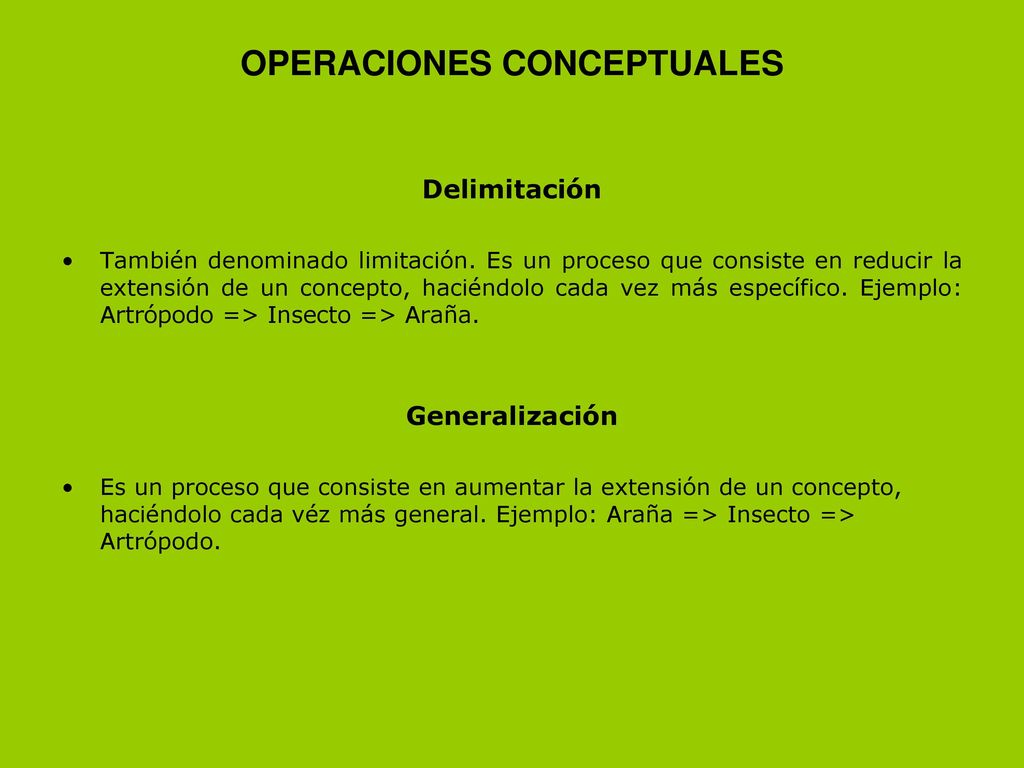 OPERACIONES CONCEPTUALES

Delimitación

• También denominado limitación. Es un proceso que consiste en reducir la extensión de un concepto, haciéndolo cada vez más específico. Ejemplo: Artrópodo => Insecto => Araña.

Generalización

• Es un proceso que consiste en aumentar la extensión de un concepto, haciéndolo cada véz más general. Ejemplo: Araña => Insecto => Artrópodo.